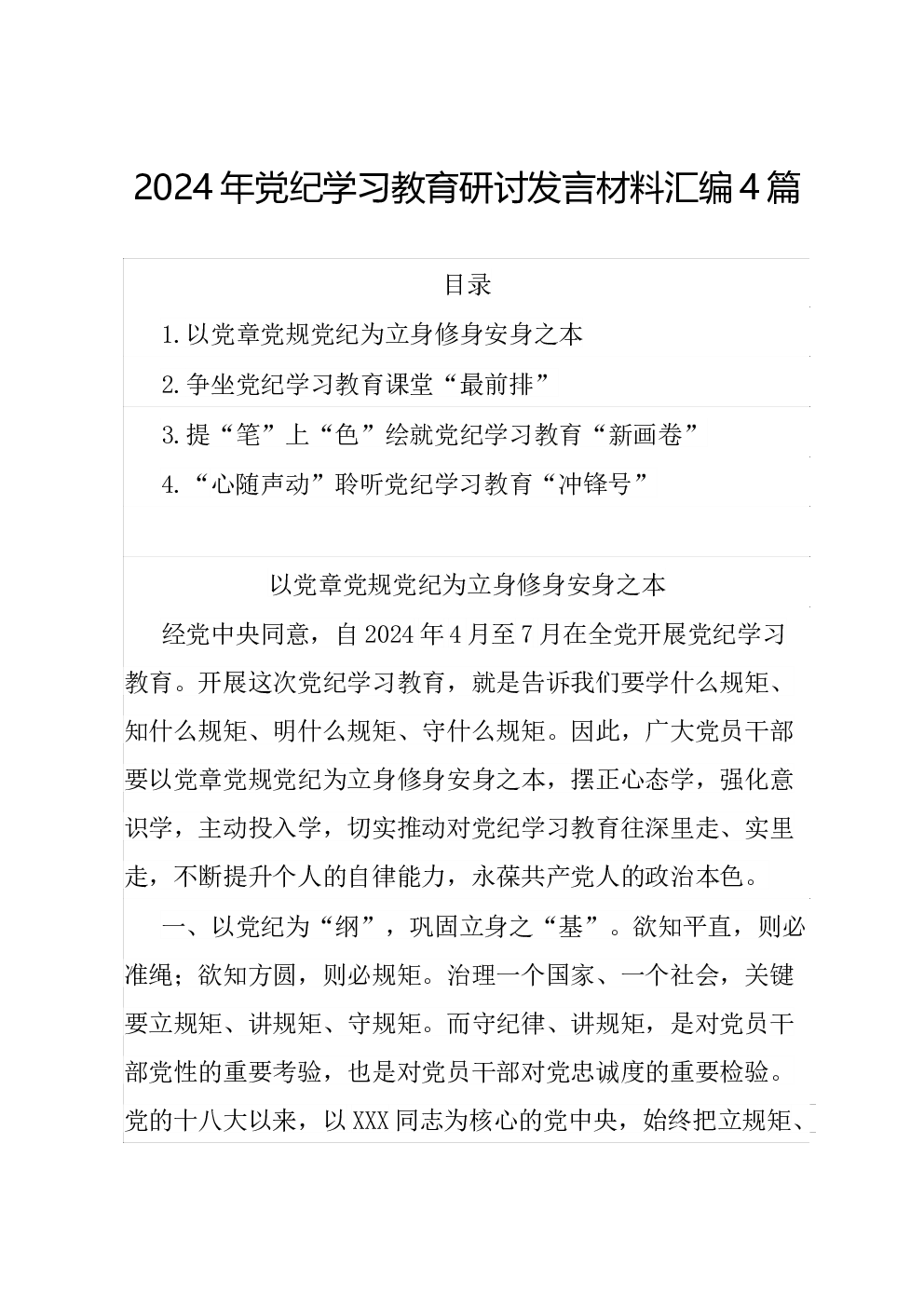 2024年党纪学习教育研讨发言材料汇编4篇

目录

1.以党章党规党纪为立身修身安身之本

2.争坐党纪学习教育课堂“最前排”

3.提“笔”上“色”绘就党纪学习教育“新画卷”

4.“心随声动”聆听党纪学习教育“冲锋号”

以党章党规党纪为立身修身安身之本

经党中央同意，自2024年4月至7月在全党开展党纪学习教育。开展这次党纪学习教育，就是告诉我们要学什么规矩、知什么规矩、明什么规矩、守什么规矩。因此，广大党员干部要以党章党规党纪为立身修身安身之本，摆正心态学，强化意识学，主动投入学，切实推动对党纪学习教育往深里走、实里走，不断提升个人的自律能力，永葆共产党人的政治本色。

一、以党纪为“纲”，巩固立身之“基”。欲知平直，则必准绳；欲知方圆，则必规矩。治理一个国家、一个社会，关键要立规矩、讲规矩、守规矩。而守纪律、讲规矩，是对党员干部党性的重要考验，也是对党员干部对党忠诚度的重要检验。党的十八大以来，以XXX同志为核心的党中央，始终把立规矩、